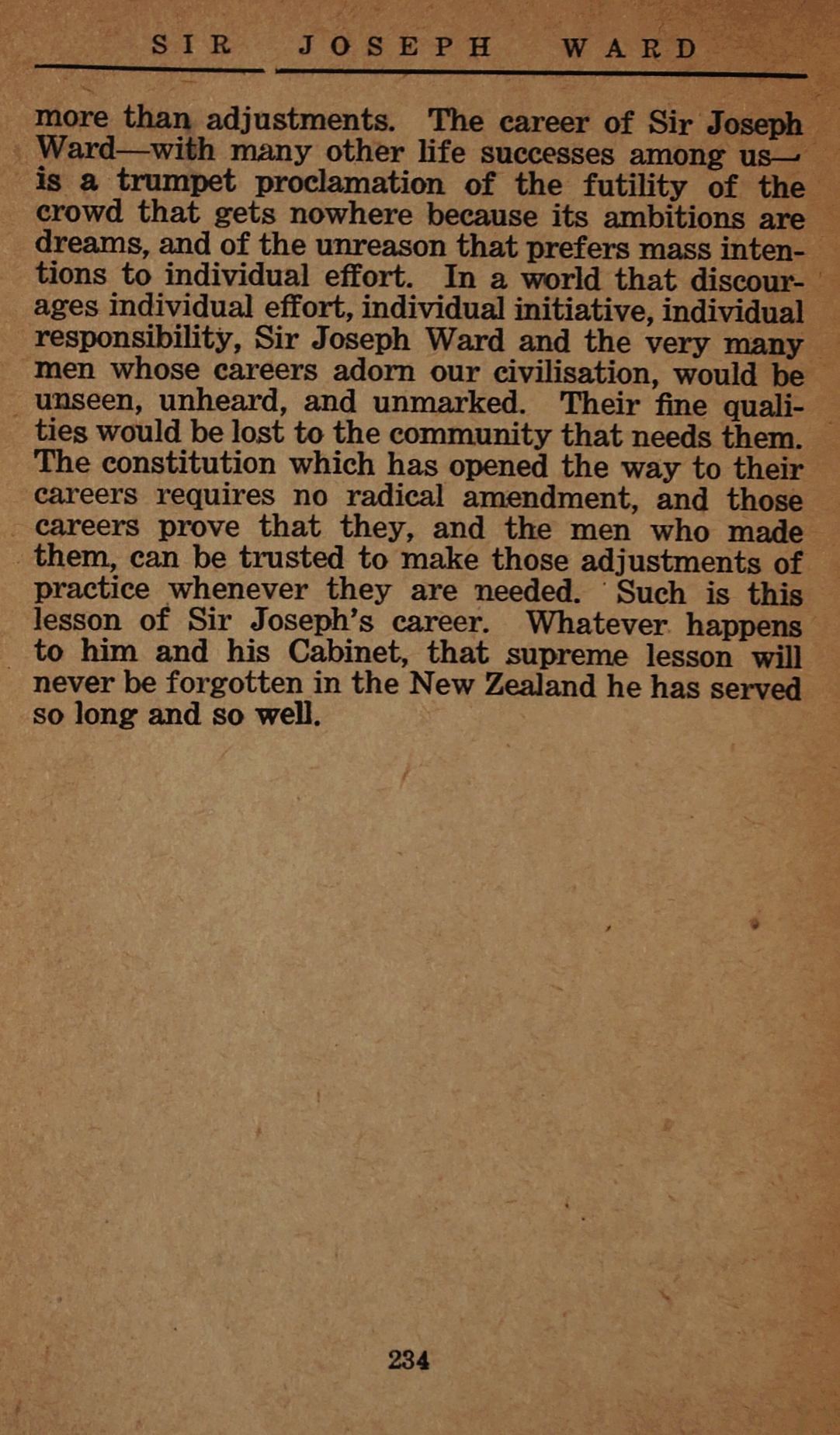 SIR JOSEPH WARD

more than adjustments. The career of Sir Joseph Ward—with many other life successes among us—is a trumpet proclamation of the futility of the crowd that gets nowhere because its ambitions are dreams, and of the unreason that prefers mass intentions to individual effort. In a world that discourages individual effort, individual initiative, individual responsibility, Sir Joseph Ward and the very many men whose careers adorn our civilisation, would be unseen, unheard, and unmarked. Their fine qualities would be lost to the community that needs them. The constitution which has opened the way to their careers requires no radical amendment, and those careers prove that they, and the men who made them, can be trusted to make those adjustments of practice whenever they are needed. Such is this lesson of Sir Joseph's career. Whatever happens to him and his Cabinet, that supreme lesson will never be forgotten in the New Zealand he has served so long and so well.

234